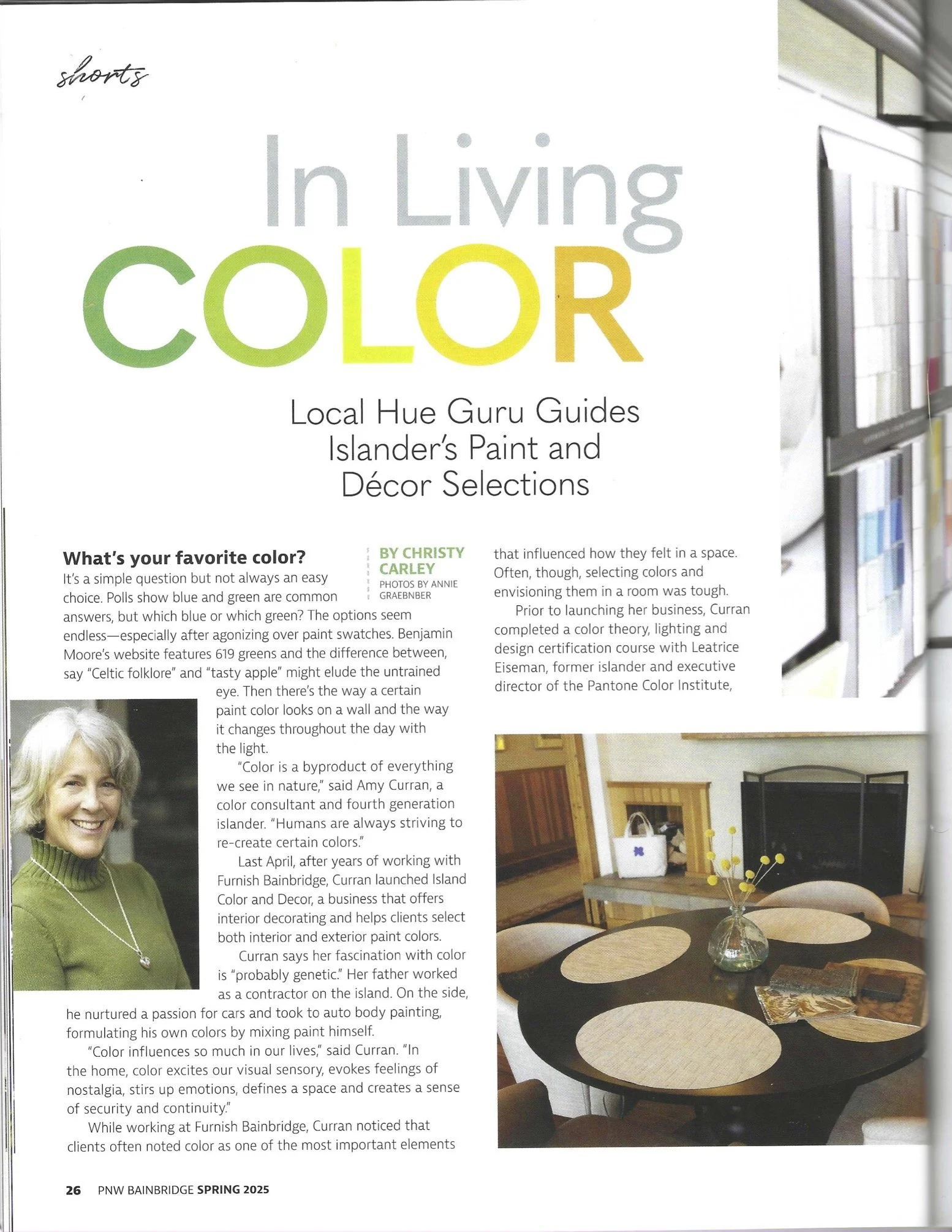 shorts

In Living COLOR

Local Hue Guru Guides Islander's Paint and Décor Selections

What's your favorite color?

BY CHRISTY CARLEY
PHOTOS BY ANNIE GRAEBNBER

It's a simple question but not always an easy choice. Polls show blue and green are common answers, but which blue or which green? The options seem endless—especially after agonizing over paint swatches. Benjamin Moore's website features 619 greens and the difference between, say "Celtic folklore" and "tasty apple" might elude the untrained eye. Then there's the way a certain paint color looks on a wall and the way it changes throughout the day with the light.

"Color is a byproduct of everything we see in nature," said Amy Curran, a color consultant and fourth generation islander. "Humans are always striving to re-create certain colors."

Last April, after years of working with Furnish Bainbridge, Curran launched Island Color and Decor, a business that offers interior decorating and helps clients select both interior and exterior paint colors.

Curran says her fascination with color is "probably genetic." Her father worked as a contractor on the island. On the side, he nurtured a passion for cars and took to auto body painting, formulating his own colors by mixing paint himself.

"Color influences so much in our lives," said Curran. "In the home, color excites our visual sensory, evokes feelings of nostalgia, stirs up emotions, defines a space and creates a sense of security and continuity."

While working at Furnish Bainbridge, Curran noticed that clients often noted color as one of the most important elements that influenced how they felt in a space. Often, though, selecting colors and envisioning them in a room was tough.

Prior to launching her business, Curran completed a color theory, lighting and design certification course with Leatrice Eiseman, former islander and executive director of the Pantone Color Institute,

26 PNW BAINBRIDGE SPRING 2025